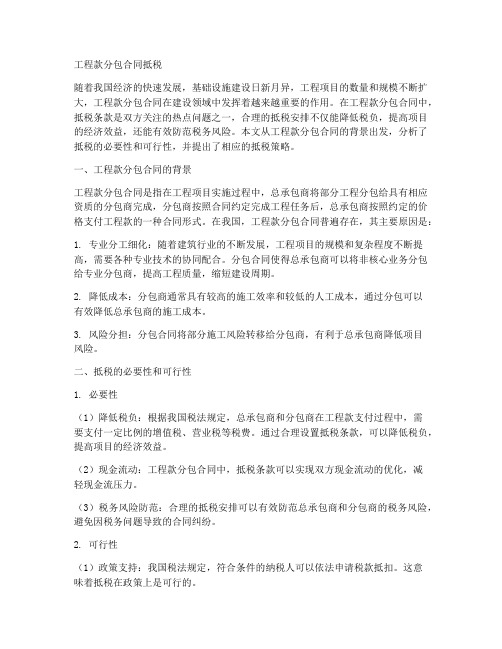 工程款分包合同抵税

随着我国经济的快速发展，基础设施建设日新月异，工程项目的数量和规模不断扩大，工程款分包合同在建设领域中发挥着越来越重要的作用。在工程款分包合同中，抵税条款是双方关注的热点问题之一，合理的抵税安排不仅能降低税负，提高项目的经济效益，还能有效防范税务风险。本文从工程款分包合同的背景出发，分析了抵税的必要性和可行性，并提出了相应的抵税策略。

一、工程款分包合同的背景

工程款分包合同是指在工程项目实施过程中，总承包商将部分工程分包给具有相应资质的分包商完成，分包商按照合同约定完成工程任务后，总承包商按照约定的价格支付工程款的一种合同形式。在我国，工程款分包合同普遍存在，其主要原因是：

1. 专业分工细化：随着建筑行业的不断发展，工程项目的规模和复杂程度不断提高，需要各种专业技术的协同配合。分包合同使得总承包商可以将非核心业务分包给专业分包商，提高工程质量，缩短建设周期。

2. 降低成本：分包商通常具有较高的施工效率和较低的人工成本，通过分包可以有效降低总承包商的施工成本。

3. 风险分担：分包合同将部分施工风险转移给分包商，有利于总承包商降低项目风险。

二、抵税的必要性和可行性

1. 必要性

（1）降低税负：根据我国税法规定，总承包商和分包商在工程款支付过程中，需要支付一定比例的增值税、营业税等税费。通过合理设置抵税条款，可以降低税负，提高项目的经济效益。

（2）现金流动：工程款分包合同中，抵税条款可以实现双方现金流动的优化，减轻现金流压力。

（3）税务风险防范：合理的抵税安排可以有效防范总承包商和分包商的税务风险，避免因税务问题导致的合同纠纷。

2. 可行性

（1）政策支持：我国税法规定，符合条件的纳税人可以依法申请税款抵扣。这意味着抵税在政策上是可行的。